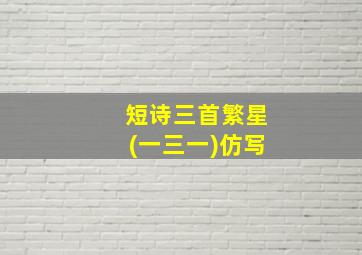 短诗三首繁星
(一三一)仿写